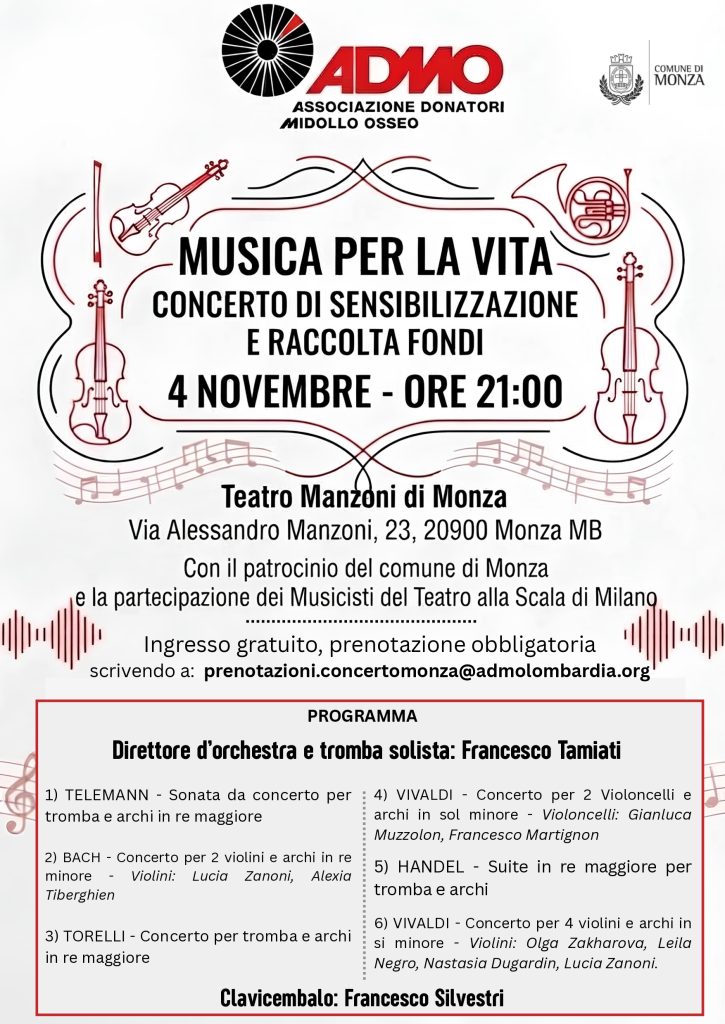 ADMO
ASSOCIAZIONE DONATORI
MIDOLLO OSSEO

COMUNE DI
MONZA

MUSICA PER LA VITA
CONCERTO DI SENSIBILIZZAZIONE
E RACCOLTA FONDI
4 NOVEMBRE - ORE 21:00

Teatro Manzoni di Monza
Via Alessandro Manzoni, 23, 20900 Monza MB

Con il patrocinio del comune di Monza
e la partecipazione dei Musicisti del Teatro alla Scala di Milano

Ingresso gratuito, prenotazione obbligatoria
scrivendo a: prenotazioni.concertomonza@admolombardia.org

PROGRAMMA

Direttore d'orchestra e tromba solista: Francesco Tamiati

1) TELEMANN - Sonata da concerto per tromba e archi in re maggiore

2) BACH - Concerto per 2 violini e archi in re minore - Violini: Lucia Zanoni, Alexia Tiberghien

3) TORELLI - Concerto per tromba e archi in re maggiore

4) VIVALDI - Concerto per 2 Violoncelli e archi in sol minore - Violoncelli: Gianluca Muzzolon, Francesco Martignon

5) HANDEL - Suite in re maggiore per tromba e archi

6) VIVALDI - Concerto per 4 violini e archi in si minore - Violini: Olga Zakharova, Leila Negro, Nastasia Dugardin, Lucia Zanoni.

Clavicembalo: Francesco Silvestri